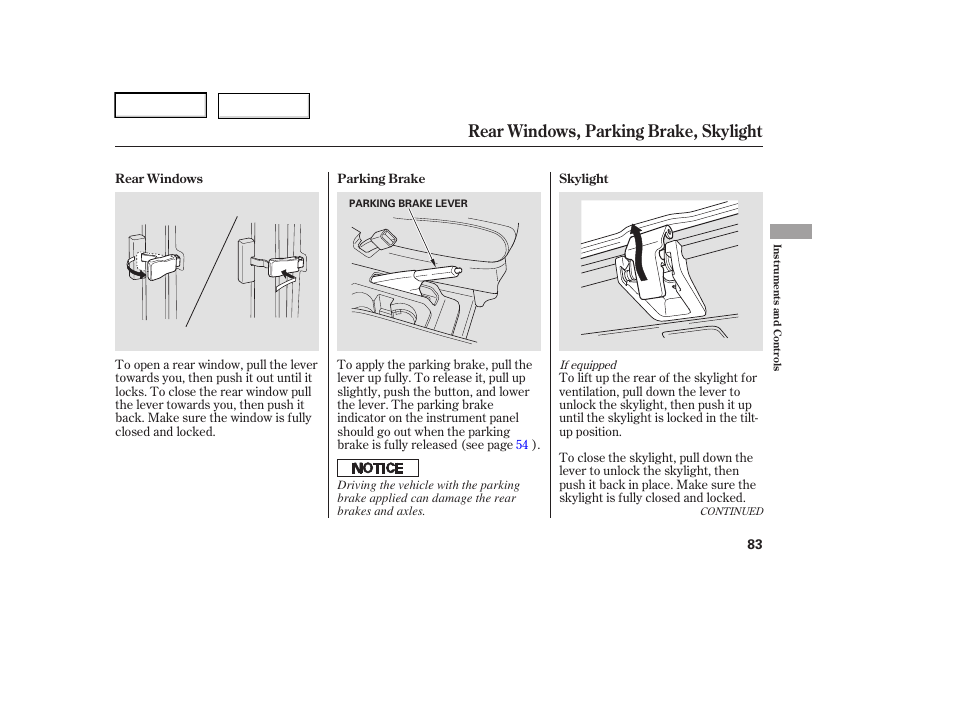 Rear Windows, Parking Brake, Skylight

Rear Windows

To open a rear window, pull the lever towards you, then push it out until it locks. To close the rear window pull the lever towards you, then push it back. Make sure the window is fully closed and locked.

Parking Brake

PARKING BRAKE LEVER

To apply the parking brake, pull the lever up fully. To release it, pull up slightly, push the button, and lower the lever. The parking brake indicator on the instrument panel should go out when the parking brake is fully released (see page 54 ).

NOTICE

Driving the vehicle with the parking brake applied can damage the rear brakes and axles.

Skylight

If equipped

To lift up the rear of the skylight for ventilation, pull down the lever to unlock the skylight, then push it up until the skylight is locked in the tilt-up position.

To close the skylight, pull down the lever to unlock the skylight, then push it back in place. Make sure the skylight is fully closed and locked.

CONTINUED

Instruments and Controls

83